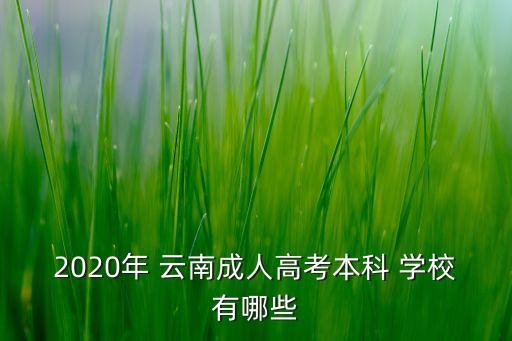 2020年 云南成人高考本科 学校有哪些